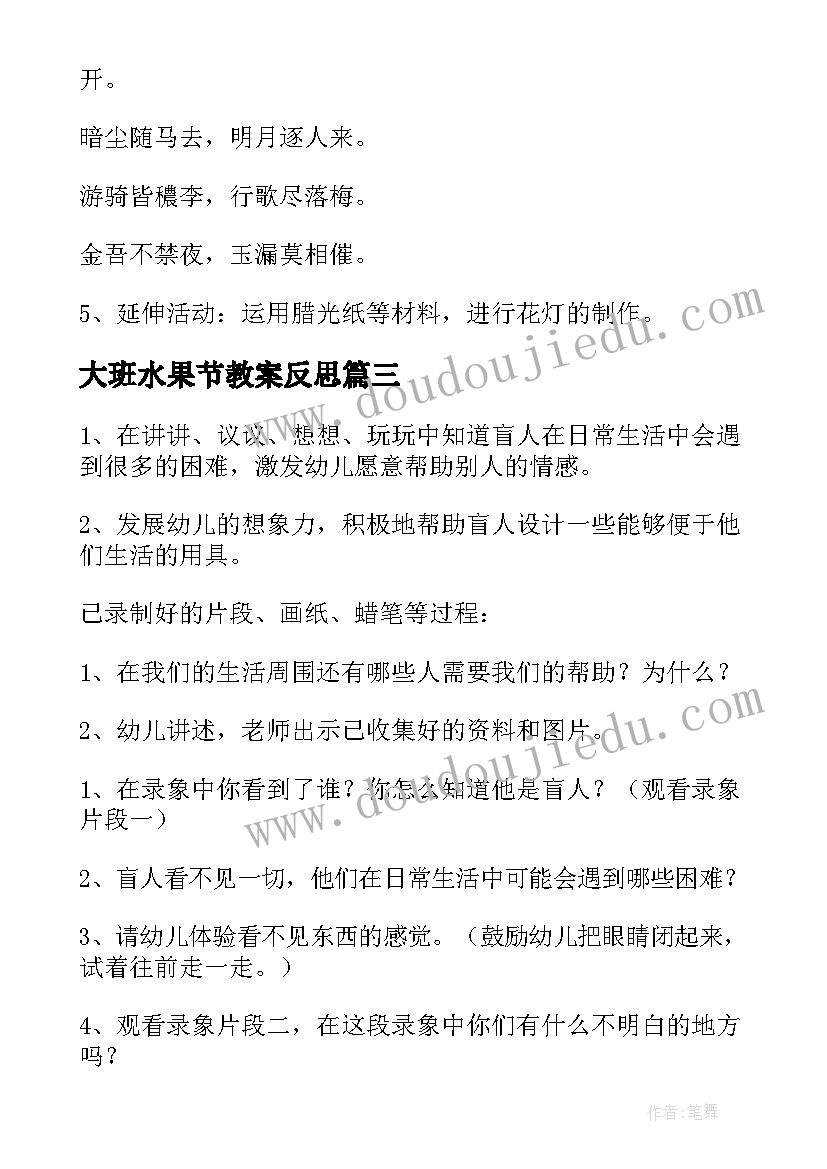 开。

暗尘随马去，明月逐人来。

游骑皆穠李，行歌尽落梅。

金吾不禁夜，玉漏莫相催。

5、延伸活动：运用腊光纸等材料，进行花灯的制作。

大班水果节教案反思篇三

1、在讲讲、议议、想想、玩玩中知道盲人在日常生活中会遇到很多的困难，激发幼儿愿意帮助别人的情感。

2、发展幼儿的想象力，积极地帮助盲人设计一些能够便于他们生活的用具。

已录制好的片段、画纸、蜡笔等过程：

1、在我们的生活周围还有哪些人需要我们的帮助？为什么？

2、幼儿讲述，老师出示已收集好的资料和图片。

1、在录象中你看到了谁？你怎么知道他是盲人？（观看录象片段一）

2、盲人看不见一切，他们在日常生活中可能会遇到哪些困难？

3、请幼儿体验看不见东西的感觉。（鼓励幼儿把眼睛闭起来，试着往前走一走。）

4、观看录象片段二，在这段录象中你们有什么不明白的地方吗？

www.doudoujiedu.com

www.doudoujiedu.com

作者:笔舞